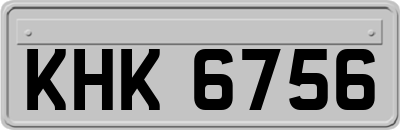 KHK 6756